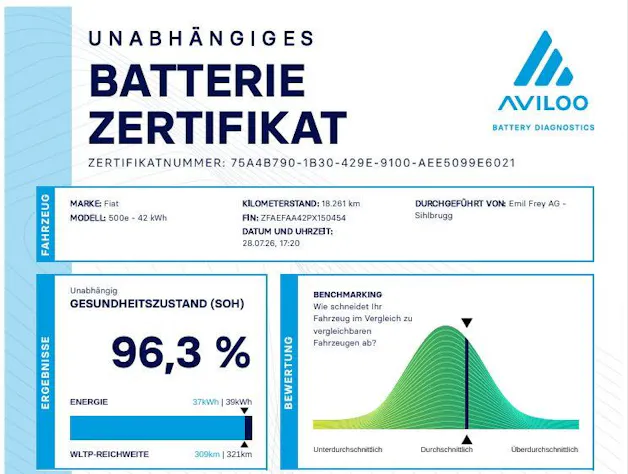 UNABHÄNGIGES
BATTERIE ZERTIFIKAT

AVILOO
BATTERY DIAGNOSTICS

ZERTIFIKATNUMMER: 75A4B790-1B30-429E-9100-AEE5099E6021

FAHRZEUG

MARKE: Fiat
MODELL: 500e - 42 kWh

KILOMETERSTAND: 18.261 km
FIN: ZFAEFAA42PX150454
DATUM UND UHRZEIT:
28.07.26, 17:20

DURCHGEFÜHRT VON: Emil Frey AG - Sihlbrugg

ERGEBNISSE

Unabhängig
GESUNDHEITSZUSTAND (SOH)

96,3 %

ENERGIE 37kWh | 39kWh

WLTP-REICHWEITE 309km | 321km

BEWERTUNG

BENCHMARKING
Wie schneidet Ihr Fahrzeug im Vergleich zu vergleichbaren Fahrzeugen ab?

Unterdurchschnittlich
Durchschnittlich
Überdurchschnittlich